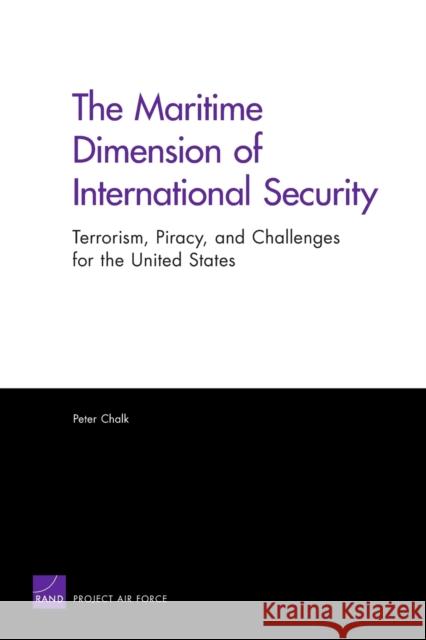 The Maritime Dimension of International Security

Terrorism, Piracy, and Challenges for the United States

Peter Chalk

RAND PROJECT AIR FORCE